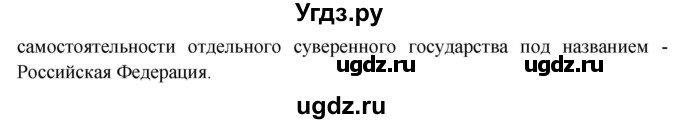 Угдз.ру

самостоятельности отдельного суверенного государства под названием - Российская Федерация.

ugdz.ru ugdz.ru

ugdz.ru